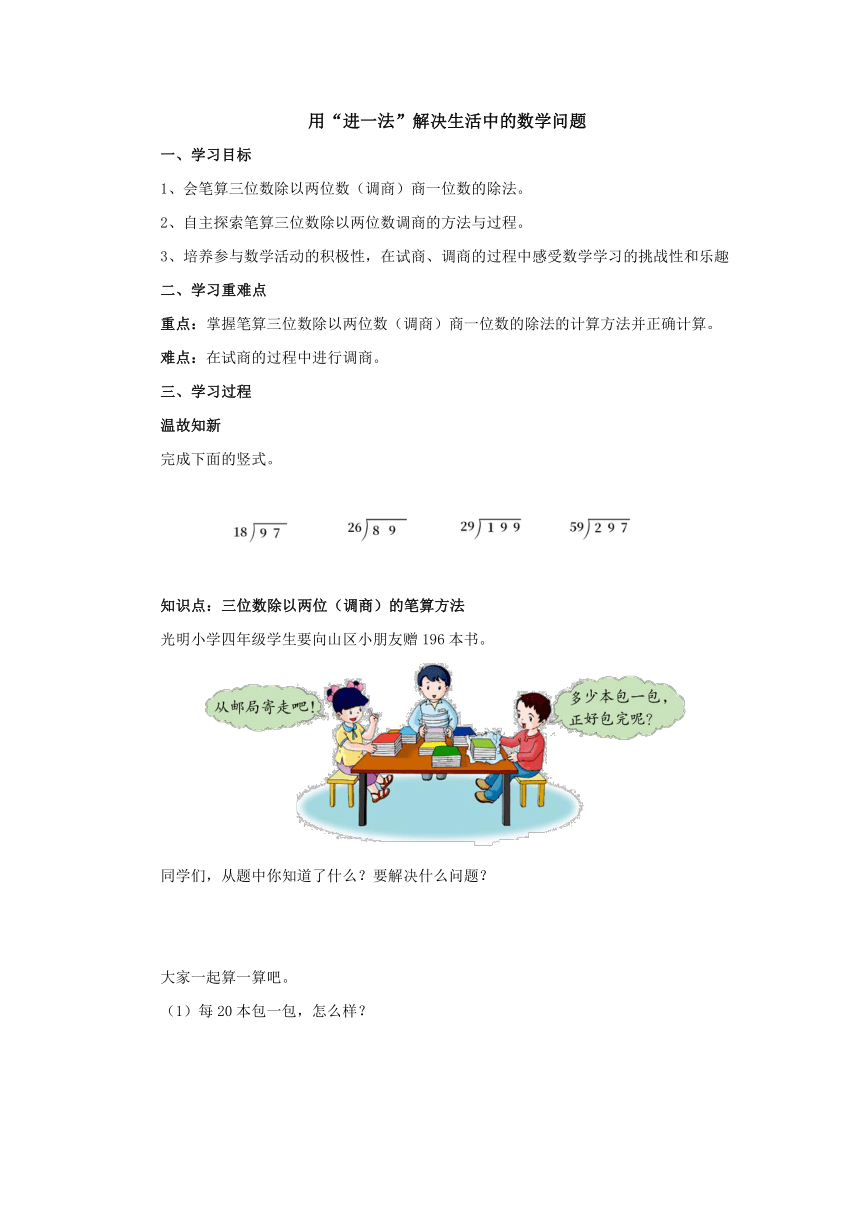 用“进一法”解决生活中的数学问题

一、学习目标

1、会笔算三位数除以两位数（调商）商一位数的除法。

2、自主探索笔算三位数除以两位数调商的方法与过程。

3、培养参与数学活动的积极性，在试商、调商的过程中感受数学学习的挑战性和乐趣

二、学习重难点

重点：掌握笔算三位数除以两位数（调商）商一位数的除法的计算方法并正确计算。

难点：在试商的过程中进行调商。

三、学习过程

温故知新

完成下面的竖式。

$18\overline{)97}$  $26\overline{)89}$  $29\overline{)199}$  $59\overline{)297}$

知识点：三位数除以两位（调商）的笔算方法

光明小学四年级学生要向山区小朋友赠196本书。

从邮局寄走吧！

多少本包一包，正好包完呢？

同学们，从题中你知道了什么？要解决什么问题？

大家一起算一算吧。

（1）每20本包一包，怎么样？